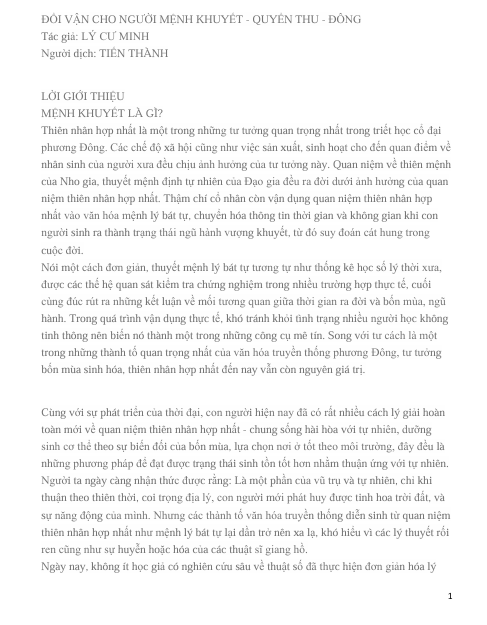 ĐỔI VẬN CHO NGƯỜI MỆNH KHUYẾT - QUYỂN THU - ĐÔNG
Tác giả: LÝ CƯ MINH
Người dịch: TIẾN THÀNH

LỜI GIỚI THIỆU
MỆNH KHUYẾT LÀ GÌ?
Thiên nhân hợp nhất là một trong những tư tưởng quan trọng nhất trong triết học cổ đại phương Đông. Các chế độ xã hội cũng như việc sản xuất, sinh hoạt cho đến quan điểm về nhân sinh của người xưa đều chịu ảnh hưởng của tư tưởng này. Quan niệm về thiên mệnh của Nho gia, thuyết mệnh định tự nhiên của Đạo gia đều ra đời dưới ảnh hưởng của quan niệm thiên nhân hợp nhất. Thậm chí cổ nhân còn vận dụng quan niệm thiên nhân hợp nhất vào văn hóa mệnh lý bát tự, chuyển hóa thông tin thời gian và không gian khi con người sinh ra thành trạng thái ngũ hành vượng khuyết, từ đó suy đoán cát hung trong cuộc đời.
Nói một cách đơn giản, thuyết mệnh lý bát tự tương tự như thống kê học số lý thời xưa, được các thế hệ quan sát kiểm tra chứng nghiệm trong nhiều trường hợp thực tế, cuối cùng đúc rút ra những kết luận về mối tương quan giữa thời gian ra đời và bốn mùa, ngũ hành. Trong quá trình vận dụng thực tế, khó tránh khỏi tình trạng nhiều người học không tinh thông nên biến nó thành một trong những công cụ mê tín. Song với tư cách là một trong những thành tố quan trọng nhất của văn hóa truyền thống phương Đông, tư tưởng bốn mùa sinh hóa, thiên nhân hợp nhất đến nay vẫn còn nguyên giá trị.

Cùng với sự phát triển của thời đại, con người hiện nay đã có rất nhiều cách lý giải hoàn toàn mới về quan niệm thiên nhân hợp nhất - chung sống hài hòa với tự nhiên, dưỡng sinh cơ thể theo sự biến đổi của bốn mùa, lựa chọn nơi ở tốt theo môi trường, đây đều là những phương pháp để đạt được trạng thái sinh tồn tốt hơn nhằm thuận ứng với tự nhiên. Người ta ngày càng nhận thức được rằng: Là một phần của vũ trụ và tự nhiên, chỉ khi thuận theo thiên thời, coi trọng địa lý, con người mới phát huy được tinh hoa trời đất, và sự năng động của mình. Nhưng các thành tố văn hóa truyền thống diễn sinh từ quan niệm thiên nhân hợp nhất như mệnh lý bát tự lại dần trở nên xa lạ, khó hiểu vì các lý thuyết rối ren cũng như sự huyễn hoặc hóa của các thuật sĩ giang hồ.
Ngày nay, không ít học giả có nghiên cứu sâu về thuật số đã thực hiện đơn giản hóa lý

1